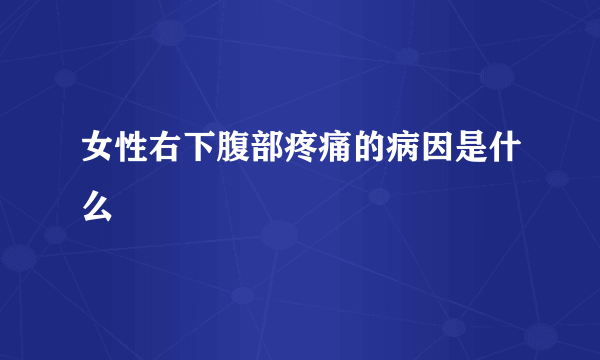 女性右下腹部疼痛的病因是什么